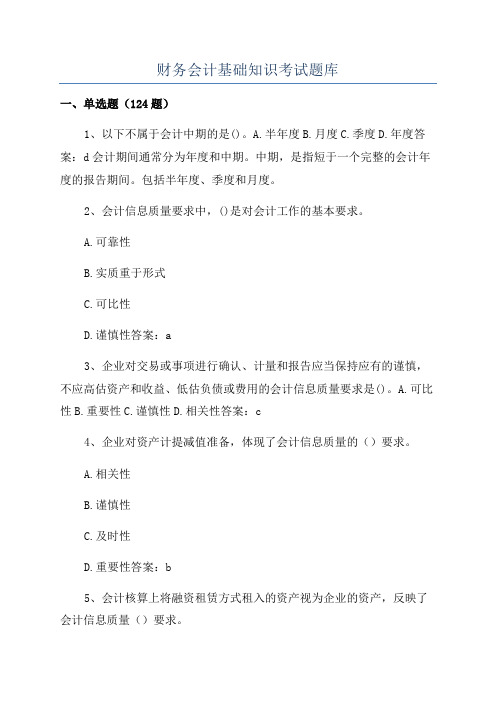 财务会计基础知识考试题库

一、单选题（124题）

1、以下不属于会计中期的是()。A.半年度 B.月度 C.季度 D.年度答案：d 会计期间通常分为年度和中期。中期，是指短于一个完整的会计年度的报告期间。包括半年度、季度和月度。

2、会计信息质量要求中，()是对会计工作的基本要求。

A.可靠性

B.实质重于形式

C.可比性

D.谨慎性答案：a

3、企业对交易或事项进行确认、计量和报告应当保持应有的谨慎，不应高估资产和收益、低估负债或费用的会计信息质量要求是()。A.可比性 B.重要性 C.谨慎性 D.相关性答案：c

4、企业对资产计提减值准备，体现了会计信息质量的（）要求。

A.相关性

B.谨慎性

C.及时性

D.重要性答案：b

5、会计核算上将融资租赁方式租入的资产视为企业的资产，反映了会计信息质量（）要求。